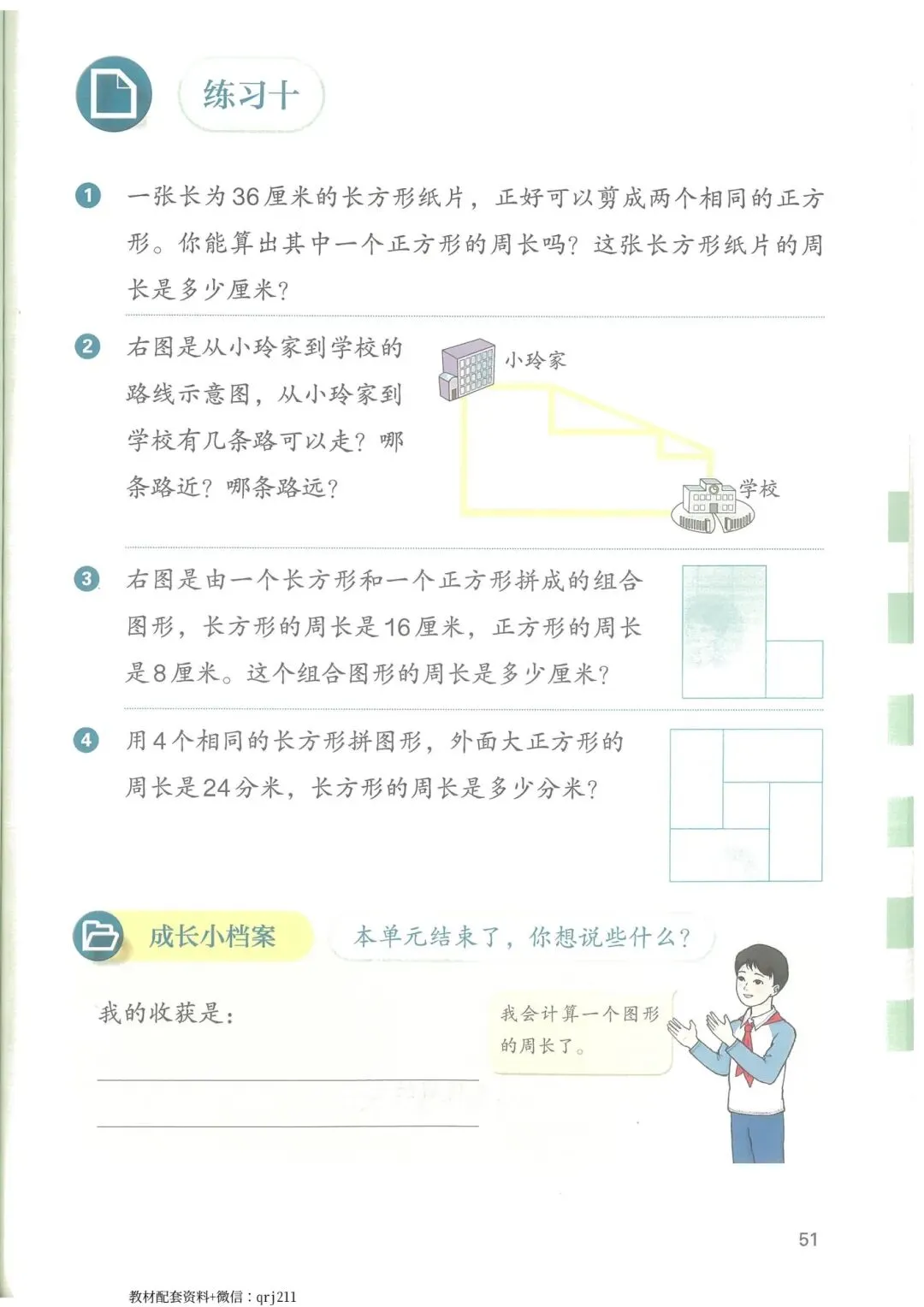 练习十

1 一张长为36厘米的长方形纸片，正好可以剪成两个相同的正方形。你能算出其中一个正方形的周长吗？这张长方形纸片的周长是多少厘米？

2 右图是从小玲家到学校的路线示意图，从小玲家到学校有几条路可以走？哪条路近？哪条路远？

小玲家

学校

3 右图是由一个长方形和一个正方形拼成的组合图形，长方形的周长是16厘米，正方形的周长是8厘米。这个组合图形的周长是多少厘米？

4 用4个相同的长方形拼图形，外面大正方形的周长是24分米，长方形的周长是多少分米？

成长小档案

本单元结束了，你想说些什么？

我的收获是：

我会计算一个图形的周长了。

51

教材配套资料+微信：qrj211